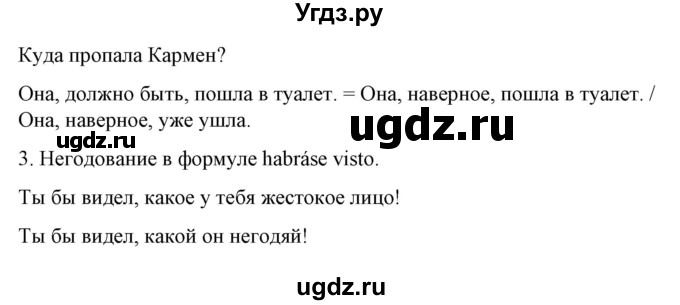 Угдз.ру

Куда пропала Кармен?

Она, должно быть, пошла в туалет. = Она, наверное, пошла в туалет. / Она, наверное, уже ушла.

ugdz.ru

ugdz.ru

3. Негодование в формуле habráse visto.

Ты бы видел, какое у тебя жестокое лицо!

Ты бы видел, какой он негодяй!

ugdz.ru